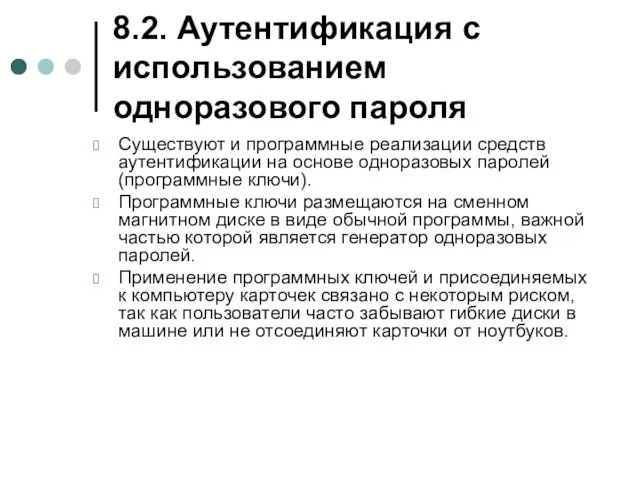 8.2. Аутентификация с использованием одноразового пароля

Существуют и программные реализации средств аутентификации на основе одноразовых паролей (программные ключи).

Программные ключи размещаются на сменном магнитном диске в виде обычной программы, важной частью которой является генератор одноразовых паролей.

Применение программных ключей и присоединяемых к компьютеру карточек связано с некоторым риском, так как пользователи часто забывают гибкие диски в машине или не отсоединяют карточки от ноутбуков.